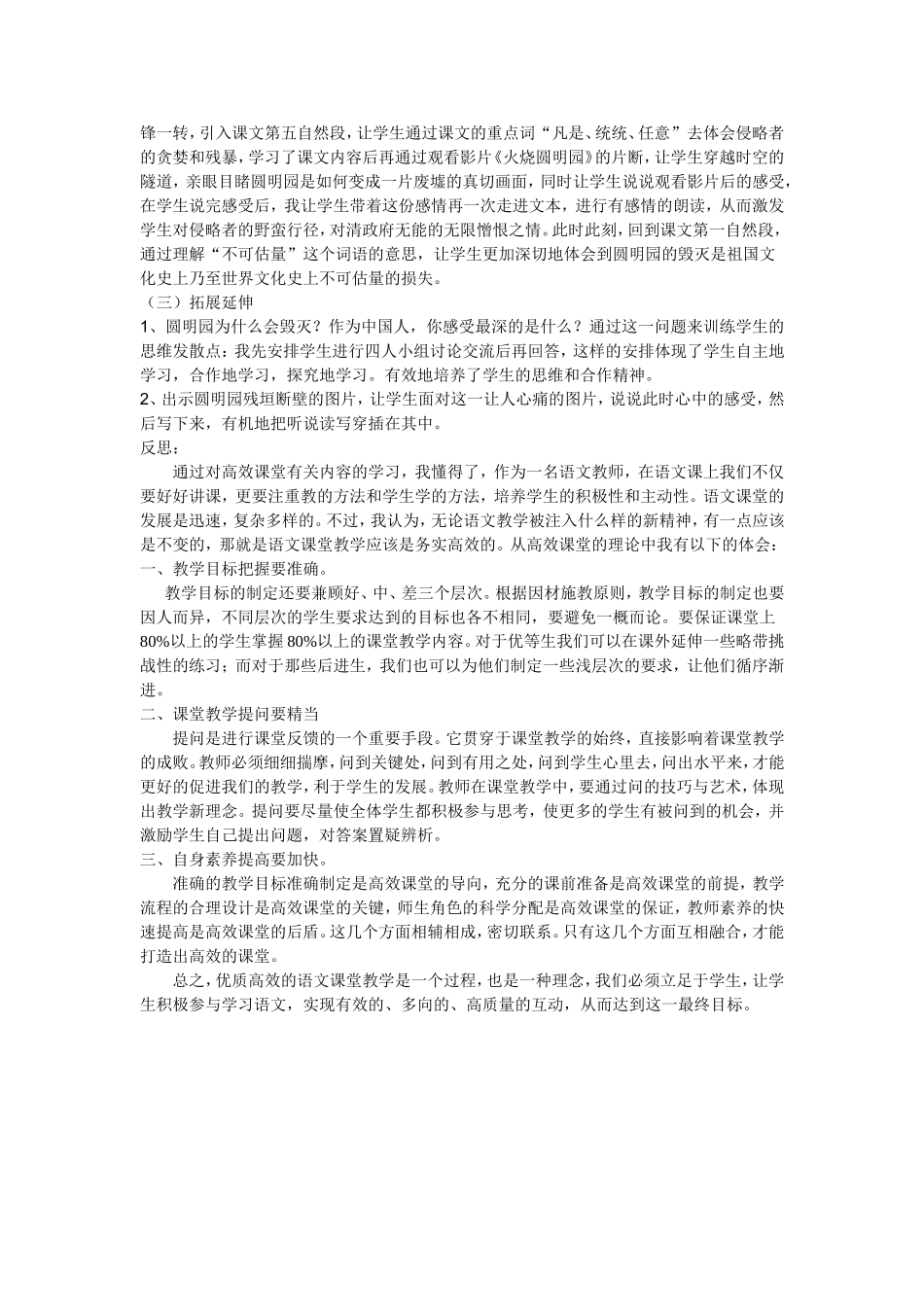 锋一转，引入课文第五自然段，让学生通过课文的重点词“凡是、统统、任意”去体会侵略者的贪婪和残暴，学习了课文内容后再通过观看影片《火烧圆明园》的片断，让学生穿越时空的隧道，亲眼目睹圆明园是如何变成一片废墟的真切画面，同时让学生说说观看影片后的感受，在学生说完感受后，我让学生带着这份感情再一次走进文本，进行有感情的朗读，从而激发学生对侵略者的野蛮行径，对清政府无能的无限憎恨之情。此时此刻，回到课文第一自然段，通过理解“不可估量”这个词语的意思，让学生更加深切地体会到圆明园的毁灭是祖国文化史上乃至世界文化史上不可估量的损失。

（三）拓展延伸

1、圆明园为什么会毁灭？作为中国人，你感受最深的是什么？通过这一问题来训练学生的思维发散点：我先安排学生进行四人小组讨论交流后再回答，这样的安排体现了学生自主地学习，合作地学习，探究地学习。有效地培养了学生的思维和合作精神。

2、出示圆明园残垣断壁的图片，让学生面对这一让人心痛的图片，说说此时心中的感受，然后写下来，有机地把听说读写穿插在其中。

反思：

通过对高效课堂有关内容的学习，我懂得了，作为一名语文教师，在语文课上我们不仅要好好讲课，更要注重教的方法和学生学的方法，培养学生的积极性和主动性。语文课堂的发展是迅速，复杂多样的。不过，我认为，无论语文教学被注入什么样的新精神，有一点应该是不变的，那就是语文课堂教学应该是务实高效的。从高效课堂的理论中我有以下的体会：

一、教学目标把握要准确。

教学目标的制定还要兼顾好、中、差三个层次。根据因材施教原则，教学目标的制定也要因人而异，不同层次的学生要求达到的目标也各不相同，要避免一概而论。要保证课堂上80%以上的学生掌握80%以上的课堂教学内容。对于优等生我们可以在课外延伸一些略带挑战性的练习；而对于那些后进生，我们也可以为他们制定一些浅层次的要求，让他们循序渐进。

二、课堂教学提问要精当

提问是进行课堂反馈的一个重要手段。它贯穿于课堂教学的始终，直接影响着课堂教学的成败。教师必须细细揣摩，问到关键处，问到有用之处，问到学生心里去，问出水平来，才能更好的促进我们的教学，利于学生的发展。教师在课堂教学中，要通过问的技巧与艺术，体现出教学新理念。提问要尽量使全体学生都积极参与思考，使更多的学生有被问到的机会，并激励学生自己提出问题，对答案置疑辨析。

三、自身素养提高要加快。

准确的教学目标准确制定是高效课堂的导向，充分的课前准备是高效课堂的前提，教学流程的合理设计是高效课堂的关键，师生角色的科学分配是高效课堂的保证，教师素养的快速提高是高效课堂的后盾。这几个方面相辅相成，密切联系。只有这几个方面互相融合，才能打造出高效的课堂。

总之，优质高效的语文课堂教学是一个过程，也是一种理念，我们必须立足于学生，让学生积极参与学习语文，实现有效的、多向的、高质量的互动，从而达到这一最终目标。